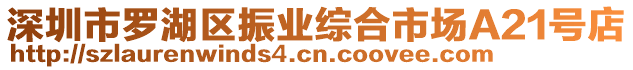 深圳市罗湖区振业综合市场A21号店
http://szlaurenwinds4.cn.coovee.com